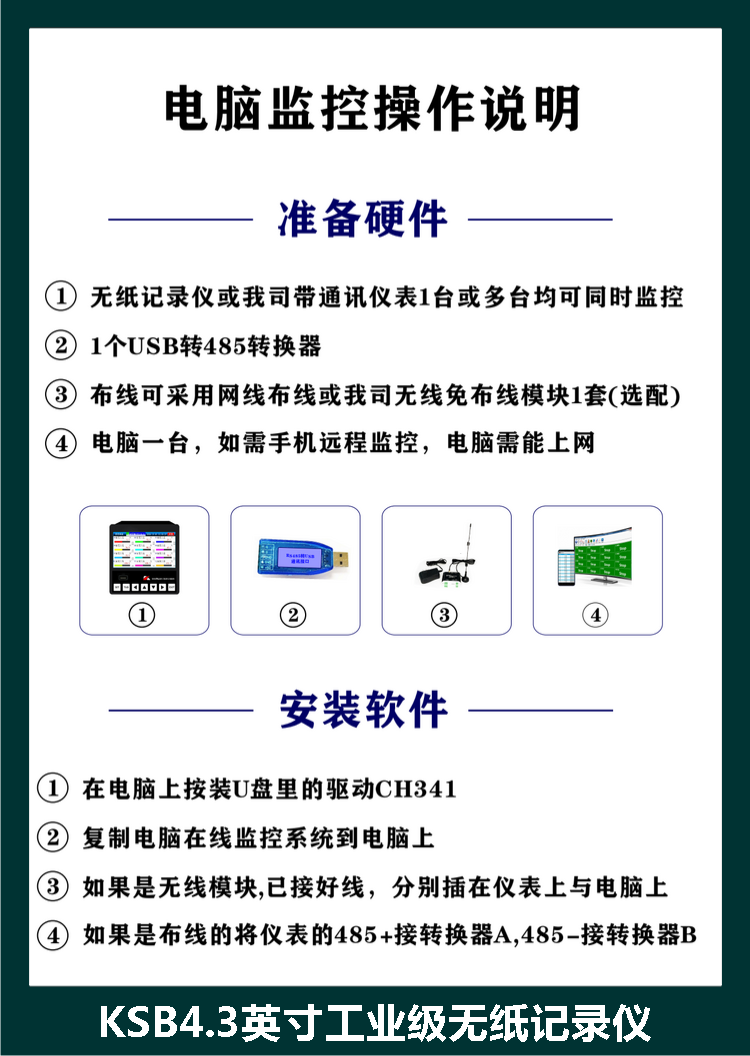 电脑监控操作说明

准备硬件

① 无纸记录仪或我司带通讯仪表1台或多台均可同时监控

② 1个USB转485转换器

③ 布线可采用网线布线或我司无线免布线模块1套(选配)

④ 电脑一台，如需手机远程监控，电脑需能上网

①

②

③

④

安装软件

① 在电脑上按装U盘里的驱动CH341

② 复制电脑在线监控系统到电脑上

③ 如果是无线模块,已接好线，分别插在仪表上与电脑上

④ 如果是布线的将仪表的485+接转换器A,485-接转换器B

KSB4.3英寸工业级无纸记录仪